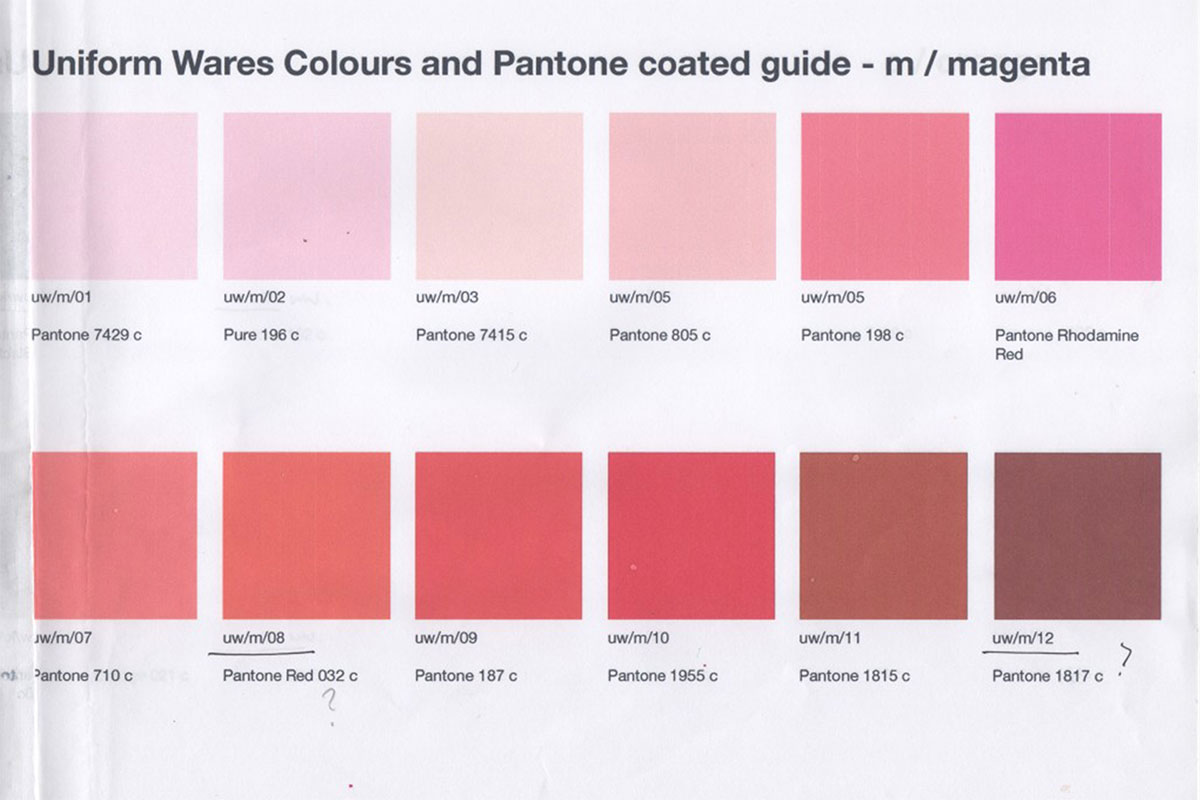 Uniform Wares Colours and Pantone coated guide - m / magenta

uw/m/01

Pantone 7429 c

uw/m/02

Pure 196 c

uw/m/03

Pantone 7415 c

uw/m/05

Pantone 805 c

uw/m/05

Pantone 198 c

uw/m/06

Pantone Rhodamine Red

uw/m/07

Pantone 710 c

uw/m/08

Pantone Red 032 c

?

uw/m/09

Pantone 187 c

uw/m/10

Pantone 1955 c

uw/m/11

Pantone 1815 c

uw/m/12

Pantone 1817 c

?